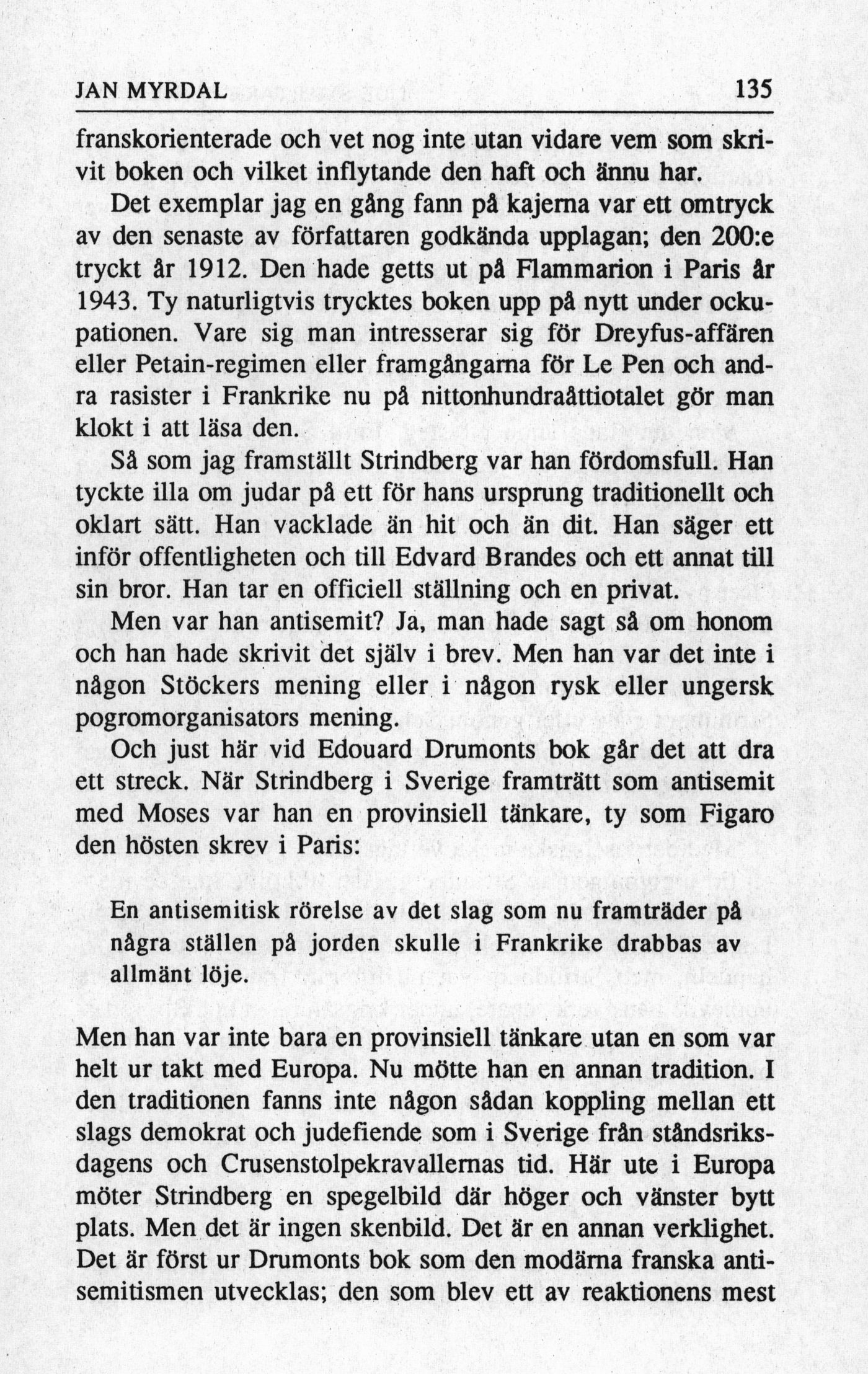 JAN MYRDAL 135

franskorienterade och vet nog inte utan vidare vem som skrivit boken och vilket inflytande den haft och ännu har.

Det exemplar jag en gång fann på kajerna var ett omtryck av den senaste av författaren godkända upplagan; den 200:e tryckt år 1912. Den hade getts ut på Flammarion i Paris år 1943. Ty naturligtvis trycktes boken upp på nytt under ockupationen. Vare sig man intresserar sig för Dreyfus-affären eller Petain-regimen eller framgångarna för Le Pen och andra rasister i Frankrike nu på nittonhundraåttiotalet gör man klokt i att läsa den.

Så som jag framställt Strindberg var han fördomsfull. Han tyckte illa om judar på ett för hans ursprung traditionellt och oklart sätt. Han vacklade än hit och än dit. Han säger ett inför offentligheten och till Edvard Brandes och ett annat till sin bror. Han tar en officiell ställning och en privat.

Men var han antisemit? Ja, man hade sagt så om honom och han hade skrivit det själv i brev. Men han var det inte i någon Stöckers mening eller i någon rysk eller ungersk pogromorganisators mening.

Och just här vid Edouard Drumonts bok går det att dra ett streck. När Strindberg i Sverige framträtt som antisemit med Moses var han en provinsiell tänkare, ty som Figaro den hösten skrev i Paris:

En antisemitisk rörelse av det slag som nu framträder på några ställen på jorden skulle i Frankrike drabbas av allmänt löje.

Men han var inte bara en provinsiell tänkare utan en som var helt ur takt med Europa. Nu mötte han en annan tradition. I den traditionen fanns inte någon sådan koppling mellan ett slags demokrat och judefiende som i Sverige från ståndsriksdagens och Crusenstolpekravallernas tid. Här ute i Europa möter Strindberg en spegelbild där höger och vänster bytt plats. Men det är ingen skenbild. Det är en annan verklighet. Det är först ur Drumonts bok som den modärna franska antisemitismen utvecklas; den som blev ett av reaktionens mest